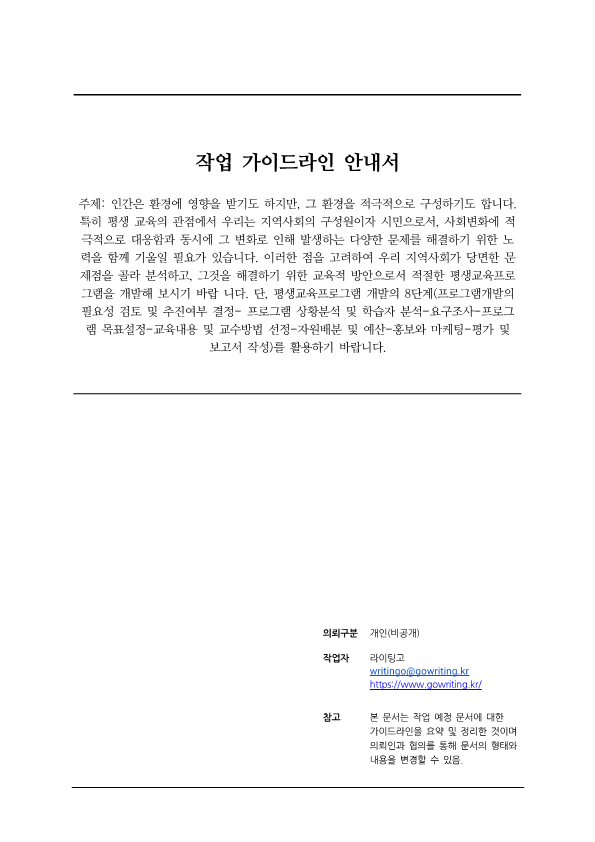 작업 가이드라인 안내서

주제: 인간은 환경에 영향을 받기도 하지만, 그 환경을 적극적으로 구성하기도 합니다. 특히 평생 교육의 관점에서 우리는 지역사회의 구성원이자 시민으로서, 사회변화에 적극적으로 대응함과 동시에 그 변화로 인해 발생하는 다양한 문제를 해결하기 위한 노력을 함께 기울일 필요가 있습니다. 이러한 점을 고려하여 우리 지역사회가 당면한 문제점을 골라 분석하고, 그것을 해결하기 위한 교육적 방안으로서 적절한 평생교육프로그램을 개발해 보시기 바랍 니다. 단, 평생교육프로그램 개발의 8단계(프로그램개발의 필요성 검토 및 추진여부 결정- 프로그램 상황분석 및 학습자 분석-요구조사-프로그램 목표설정-교육내용 및 교수방법 선정-자원배분 및 예산-홍보와 마케팅-평가 및 보고서 작성)를 활용하기 바랍니다.

의뢰구분 개인(비공개)

작업자 라이팅고
writingo@gowriting.kr
https://www.gowriting.kr/

참고 본 문서는 작업 예정 문서에 대한 가이드라인을 요약 및 정리한 것이며 의뢰인과 협의를 통해 문서의 형태와 내용을 변경할 수 있음.